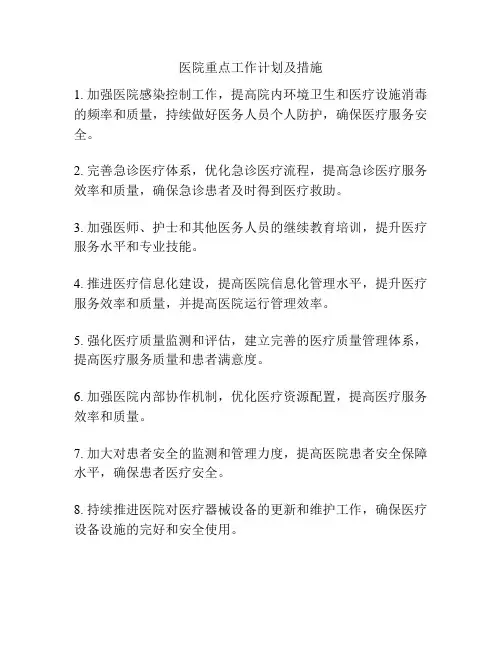 医院重点工作计划及措施

1. 加强医院感染控制工作，提高院内环境卫生和医疗设施消毒的频率和质量，持续做好医务人员个人防护，确保医疗服务安全。

2. 完善急诊医疗体系，优化急诊医疗流程，提高急诊医疗服务效率和质量，确保急诊患者及时得到医疗救助。

3. 加强医师、护士和其他医务人员的继续教育培训，提升医疗服务水平和专业技能。

4. 推进医疗信息化建设，提高医院信息化管理水平，提升医疗服务效率和质量，并提高医院运行管理效率。

5. 强化医疗质量监测和评估，建立完善的医疗质量管理体系，提高医疗服务质量和患者满意度。

6. 加强医院内部协作机制，优化医疗资源配置，提高医疗服务效率和质量。

7. 加大对患者安全的监测和管理力度，提高医院患者安全保障水平，确保患者医疗安全。

8. 持续推进医院对医疗器械设备的更新和维护工作，确保医疗设备设施的完好和安全使用。